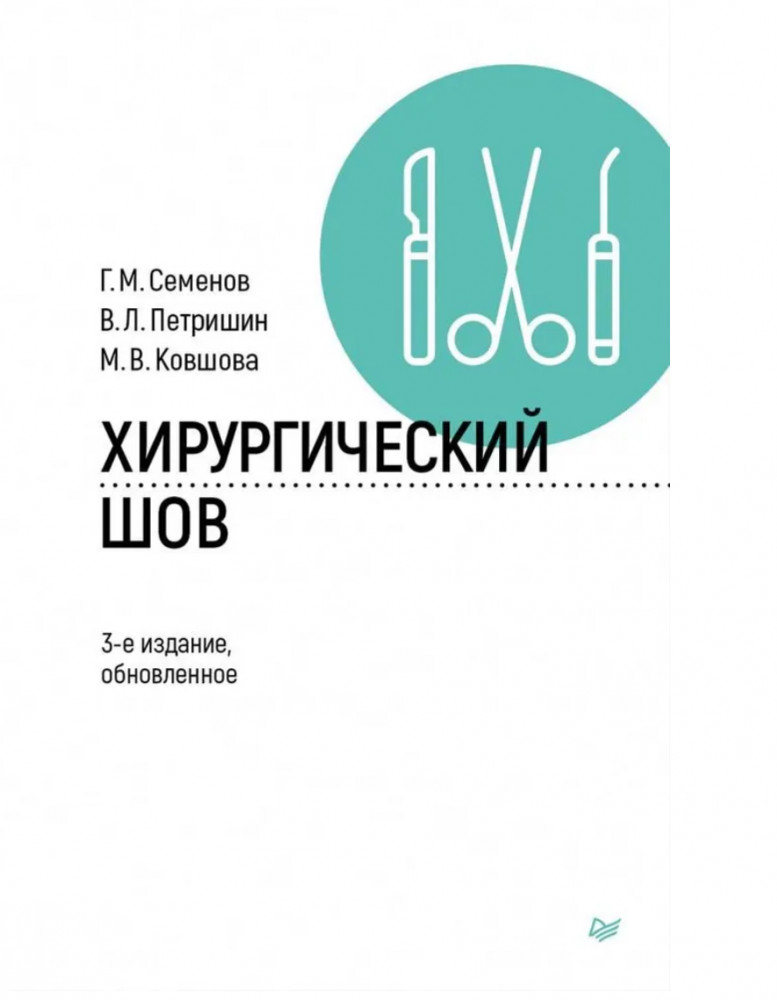 Г. М. Семенов
В. Л. Петришин
М. В. Ковшова

ХИРУРГИЧЕСКИЙ
ШОВ

3-е издание,
обновленное